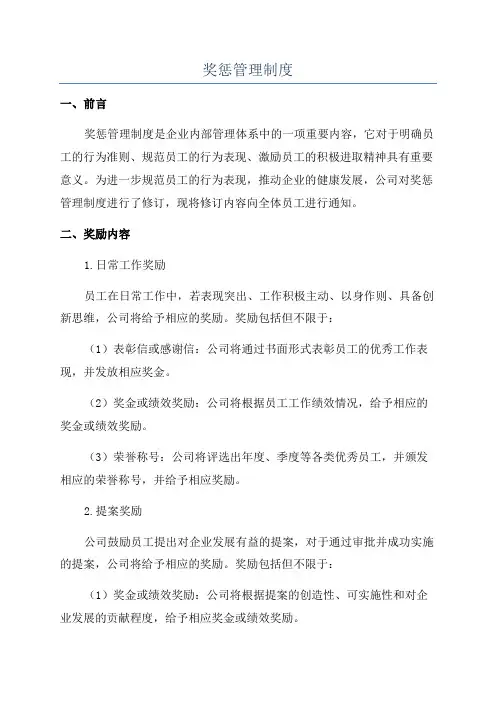 奖惩管理制度

一、前言

奖惩管理制度是企业内部管理体系中的一项重要内容，它对于明确员工的行为准则、规范员工的行为表现、激励员工的积极进取精神具有重要意义。为进一步规范员工的行为表现，推动企业的健康发展，公司对奖惩管理制度进行了修订，现将修订内容向全体员工进行通知。

二、奖励内容

1.日常工作奖励

员工在日常工作中，若表现突出、工作积极主动、以身作则、具备创新思维，公司将给予相应的奖励。奖励包括但不限于：

（1）表彰信或感谢信：公司将通过书面形式表彰员工的优秀工作表现，并发放相应奖金。

（2）奖金或绩效奖励：公司将根据员工工作绩效情况，给予相应的奖金或绩效奖励。

（3）荣誉称号：公司将评选出年度、季度等各类优秀员工，并颁发相应的荣誉称号，并给予相应奖励。

2.提案奖励

公司鼓励员工提出对企业发展有益的提案，对于通过审批并成功实施的提案，公司将给予相应的奖励。奖励包括但不限于：

（1）奖金或绩效奖励：公司将根据提案的创造性、可实施性和对企业发展的贡献程度，给予相应奖金或绩效奖励。